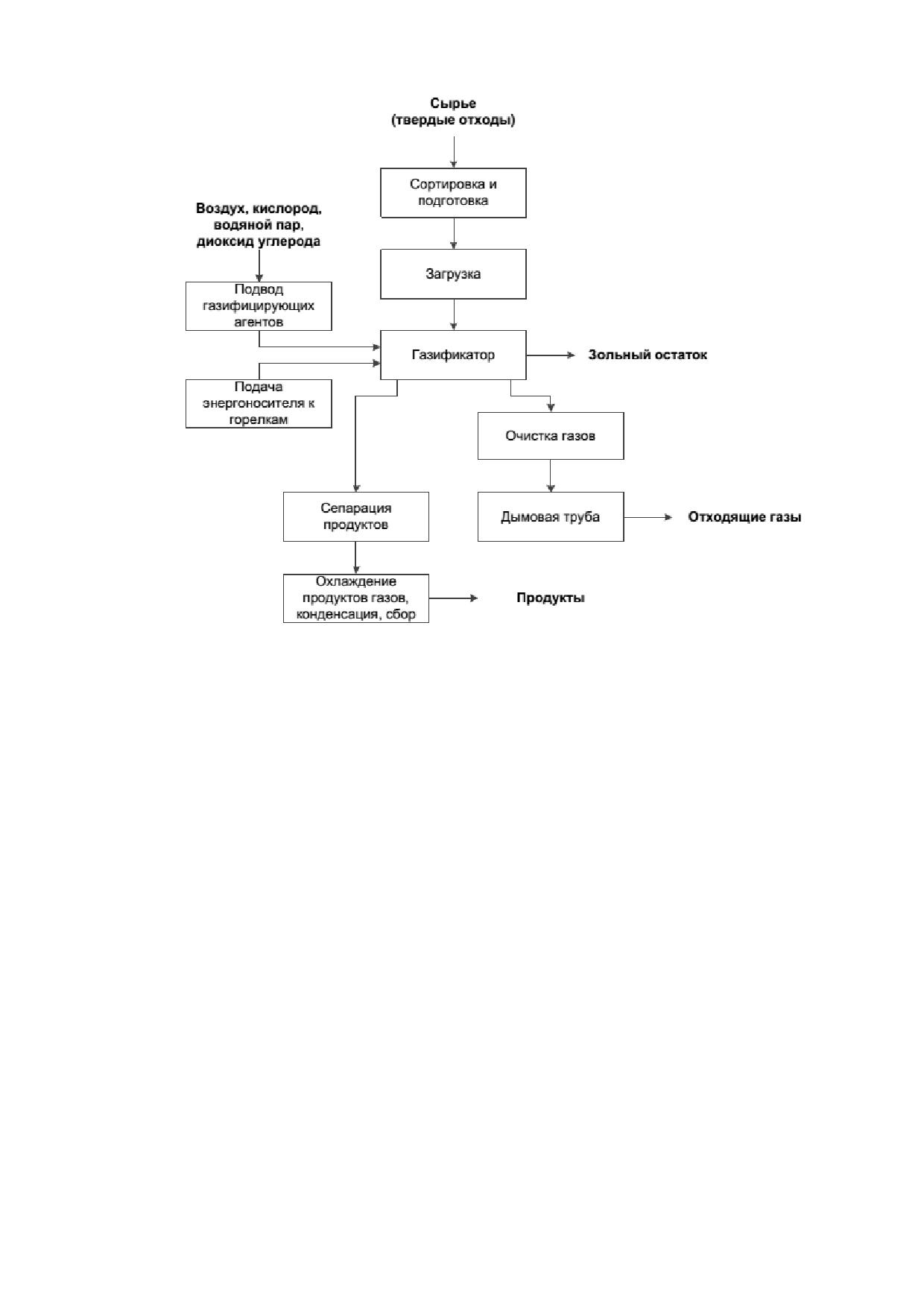 Сырье
(твердые отходы)

Сортировка и подготовка

Воздух, кислород, водяной пар, диоксид углерода

Загрузка

Подвод газифицирующих агентов

Газификатор

Зольный остаток

Подача энергоносителя к горелкам

Очистка газов

Сепарация продуктов

Дымовая труба

Отходящие газы

Охлаждение продуктов газов, конденсация, сбор

Продукты